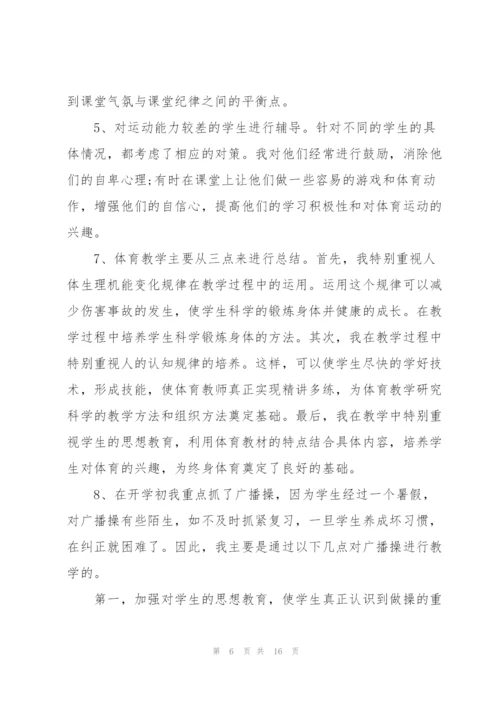 到课堂气氛与课堂纪律之间的平衡点。

5、对运动能力较差的学生进行辅导。针对不同的学生的具体情况，都考虑了相应的对策。我对他们经常进行鼓励，消除他们的自卑心理;有时在课堂上让他们做一些容易的游戏和体育动作，增强他们的自信心，提高他们的学习积极性和对体育运动的兴趣。

7、体育教学主要从三点来进行总结。首先，我特别重视人体生理机能变化规律在教学过程中的运用。运用这个规律可以减少伤害事故的发生，使学生科学的锻炼身体并健康的成长。在教学过程中培养学生科学锻炼身体的方法。其次，我在教学过程中特别重视人的认知规律的培养。这样，可以使学生尽快的学好技术，形成技能，使体育教师真正实现精讲多练，为体育教学研究科学的教学方法和组织方法奠定基础。最后，我在教学中特别重视学生的思想教育，利用体育教材的特点结合具体内容，培养学生对体育的兴趣，为终身体育奠定了良好的基础。

8、在开学初我重点抓了广播操，因为学生经过一个暑假，对广播操有些陌生，如不及时抓紧复习，一旦学生养成坏习惯，在纠正就困难了。因此，我主要是通过以下几点对广播操进行教学的。

第一，加强对学生的思想教育，使学生真正认识到做操的重

第 6 页 共 16 页